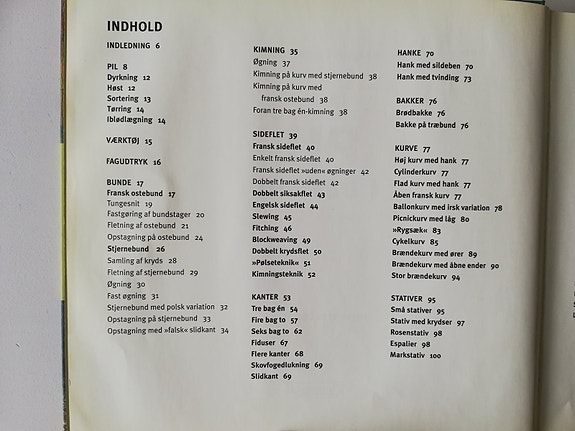 INDHOLD

INDLEDNING 6

PIL 8
Dyrkning 12
Høst 12
Sortering 13
Tørring 14
Iblødlægning 14

VÆRKTØJ 15

FAGUDTRYK 16

BUNDE 17
Fransk ostebund 17
Tungesnit 19
Fastgøring af bundstager 20
Fletning af ostebund 21
Opstagning på ostebund 24
Stjernebund 26
Samling af kryds 28
Fletning af stjernebund 29
Øgning 30
Fast øgning 31
Stjernebund med polsk variation 32
Opstagning på stjernebund 33
Opstagning med »falsk« slidkant 34

KIMNING 35
Øgning 37
Kimning på kurv med stjernebund 38
Kimning på kurv med fransk ostebund 38
Foran tre bag én-kimning 38

SIDEFLET 39
Fransk sideflet 40
Enkelt fransk sideflet 40
Fransk sideflet »uden« øgninger 42
Dobbelt fransk sideflet 42
Dobbelt siksakflet 43
Engelsk sideflet 44
Slewing 45
Fitching 46
Blockweaving 49
Dobbelt krydsflet 50
»Pølseteknik« 51
Kimningsteknik 52

KANTER 53
Tre bag én 54
Fire bag to 57
Seks bag to 62
Fiduser 67
Flere kanter 68
Skovfogedlukning 69
Slidkant 69

HANKE 70
Hank med sildeben 70
Hank med tvinding 73

BAKKER 76
Brødbakke 76
Bakke på træbund 76

KURVE 77
Høj kurv med hank 77
Cylinderkurv 77
Flad kurv med hank 77
Åben fransk kurv 77
Ballonkurv med irsk variation 78
Picnickurv med låg 80
»Rygsæk« 83
Cykelkurv 85
Brændekurv med ører 89
Brændekurv med åbne ender 90
Stor brændekurv 94

STATIVER 95
Små stativer 95
Stativ med krydser 97
Rosenstativ 98
Espalier 98
Markstativ 100